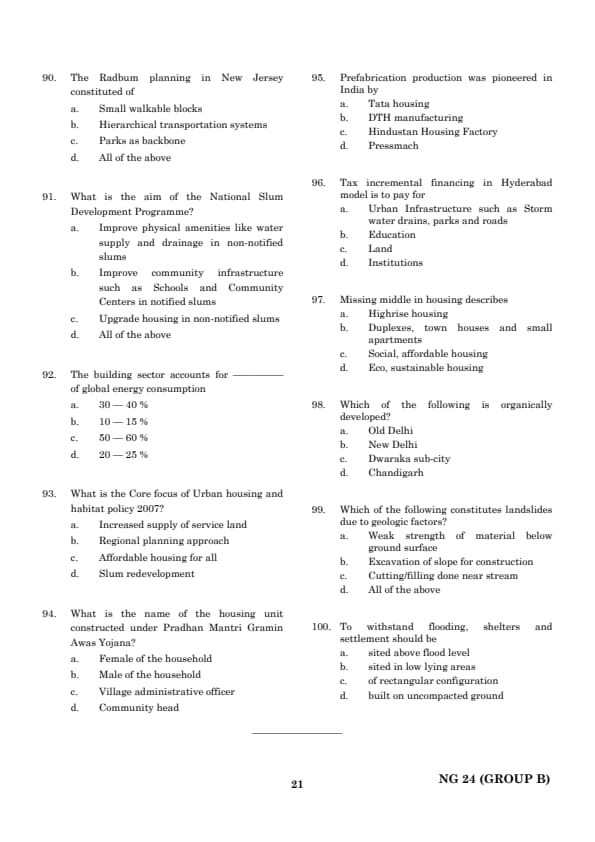 90. The Radbum planning in New Jersey constituted of

a. Small walkable blocks

b. Hierarchical transportation systems

c. Parks as backbone

d. All of the above

91. What is the aim of the National Slum Development Programme?

a. Improve physical amenities like water supply and drainage in non-notified slums

b. Improve community infrastructure such as Schools and Community Centers in notified slums

c. Upgrade housing in non-notified slums

d. All of the above

92. The building sector accounts for ———— of global energy consumption

a. 30 — 40 %

b. 10 — 15 %

c. 50 — 60 %

d. 20 — 25 %

93. What is the Core focus of Urban housing and habitat policy 2007?

a. Increased supply of service land

b. Regional planning approach

c. Affordable housing for all

d. Slum redevelopment

94. What is the name of the housing unit constructed under Pradhan Mantri Gramin Awas Yojana?

a. Female of the household

b. Male of the household

c. Village administrative officer

d. Community head

95. Prefabrication production was pioneered in India by

a. Tata housing

b. DTH manufacturing

c. Hindustan Housing Factory

d. Pressmach

96. Tax incremental financing in Hyderabad model is to pay for

a. Urban Infrastructure such as Storm water drains, parks and roads

b. Education

c. Land

d. Institutions

97. Missing middle in housing describes

a. Highrise housing

b. Duplexes, town houses and small apartments

c. Social, affordable housing

d. Eco, sustainable housing

98. Which of the following is organically developed?

a. Old Delhi

b. New Delhi

c. Dwaraka sub-city

d. Chandigarh

99. Which of the following constitutes landslides due to geologic factors?

a. Weak strength of material below ground surface

b. Excavation of slope for construction

c. Cutting/filling done near stream

d. All of the above

100. To withstand flooding, shelters and settlement should be

a. sited above flood level

b. sited in low lying areas

c. of rectangular configuration

d. built on uncompacted ground

21

NG 24 (GROUP B)